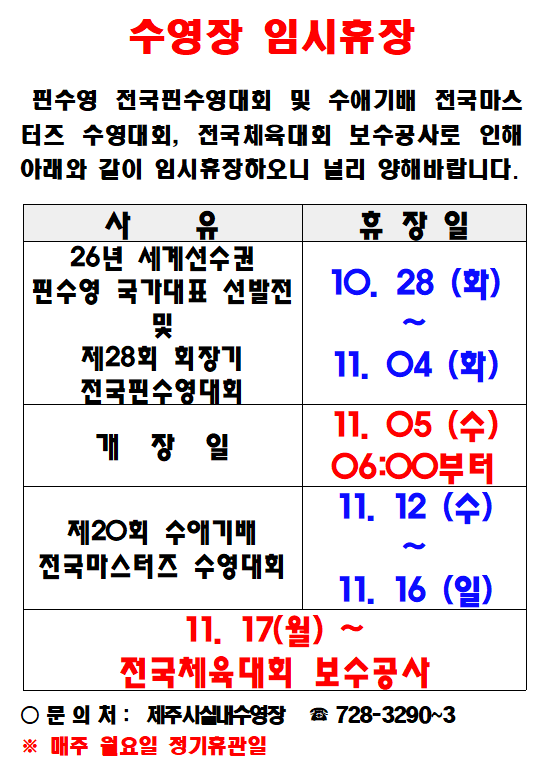 수영장 임시휴장

핀수영 전국핀수영대회 및 수애기배 전국마스터즈 수영대회, 전국체육대회 보수공사로 인해 아래와 같이 임시휴장하오니 널리 양해바랍니다.

| 사 유 | 휴 장 일 |
|---|---|
| 26년 세계선수권 핀수영 국가대표 선발전 및 제28회 회장기 전국핀수영대회 | 10. 28 (화) ~ 11. 04 (화) |
| 개 장 일 | 11. 05 (수) 06:00부터 |
| 제20회 수애기배 전국마스터즈 수영대회 | 11. 12 (수) ~ 11. 16 (일) |
| 11. 17(월) ~ 전국체육대회 보수공사 | |

○ 문 의 처 : 제주시실내수영장 ☎ 728-3290~3
※ 매주 월요일 정기휴관일